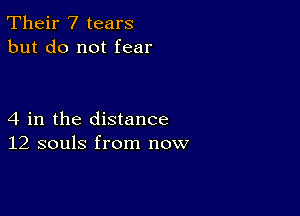 Their 7 tears
but do not fear

4 in the distance
12 souls from now